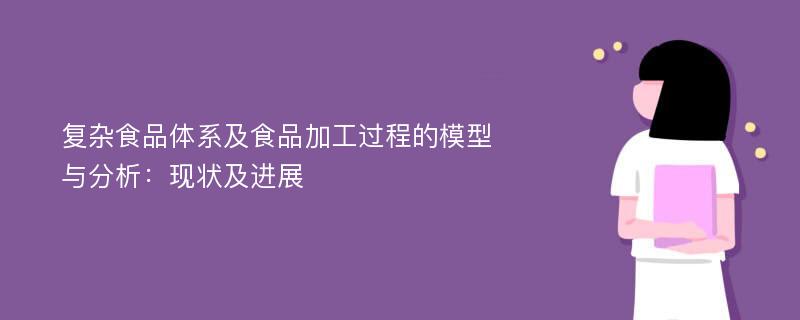 复杂食品体系及食品加工过程的模型与分析：现状及进展